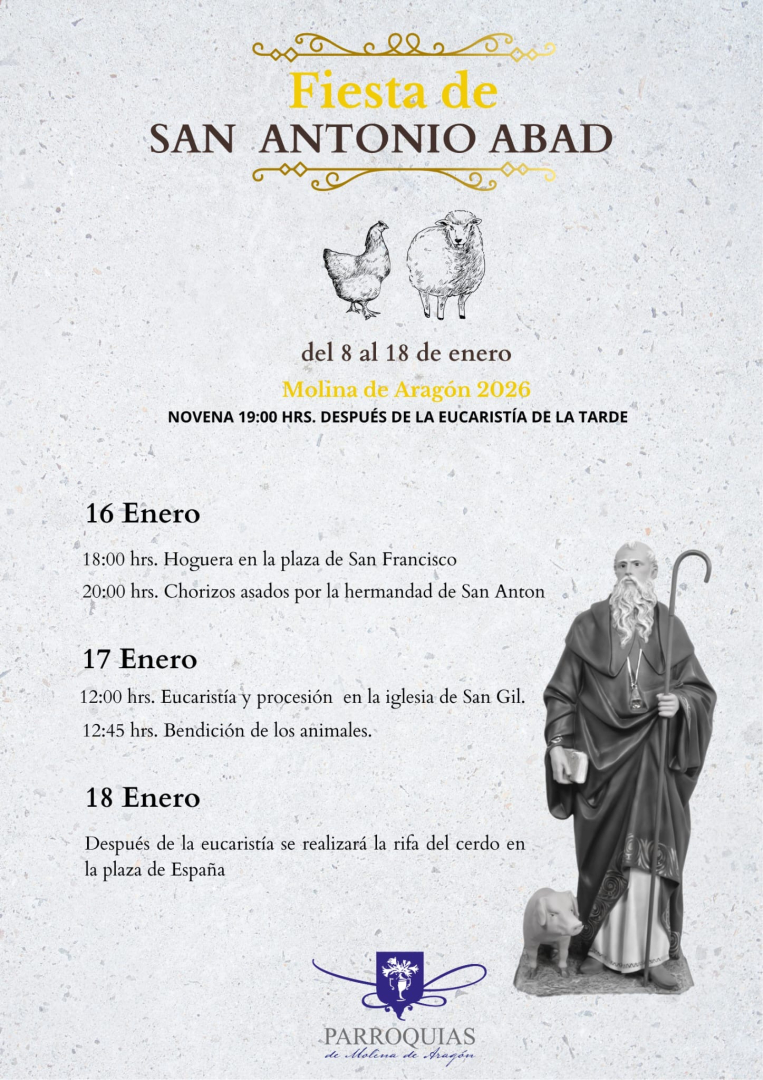 Fiesta de
SAN ANTONIO ABAD

del 8 al 18 de enero
Molina de Aragón 2026
NOVENA 19:00 HRS. DESPUÉS DE LA EUCARISTÍA DE LA TARDE

16 Enero
18:00 hrs. Hoguera en la plaza de San Francisco
20:00 hrs. Chorizos asados por la hermandad de San Anton

17 Enero
12:00 hrs. Eucaristía y procesión en la iglesia de San Gil.
12:45 hrs. Bendición de los animales.

18 Enero
Después de la eucaristía se realizará la rifa del cerdo en la plaza de España

PARROQUIAS
de Molina de Aragón